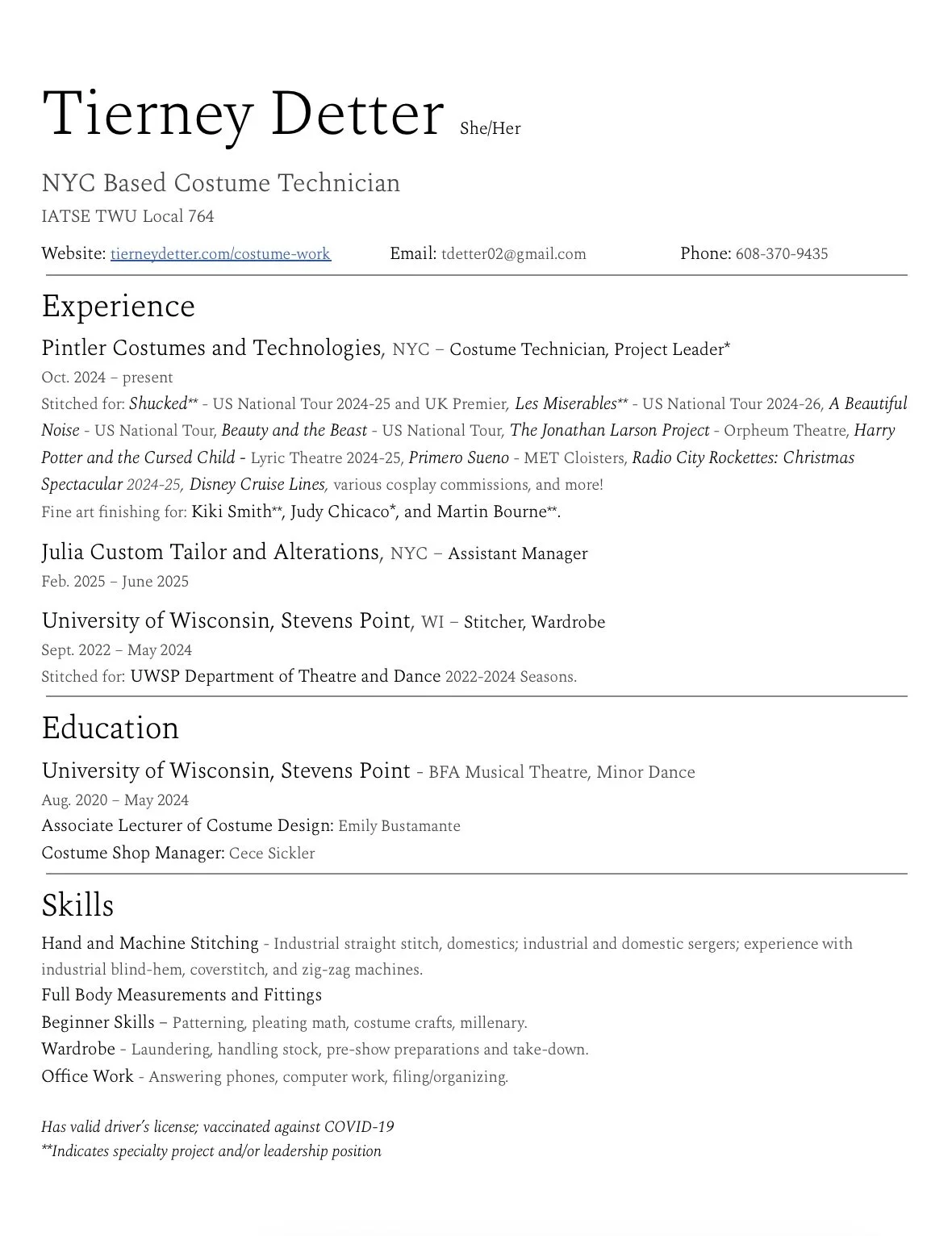 Tierney Detter She/Her

NYC Based Costume Technician

IATSE TWU Local 764

Website: tierneydetter.com/costume-work Email: tdetter02@gmail.com Phone: 608-370-9435

Experience

Pintler Costumes and Technologies, NYC – Costume Technician, Project Leader*

Oct. 2024 – present

Stitched for: Shucked** - US National Tour 2024-25 and UK Premier, Les Miserables** - US National Tour 2024-26, A Beautiful Noise - US National Tour, Beauty and the Beast - US National Tour, The Jonathan Larson Project - Orpheum Theatre, Harry Potter and the Cursed Child - Lyric Theatre 2024-25, Primero Sueno - MET Cloisters, Radio City Rockettes: Christmas Spectacular 2024-25, Disney Cruise Lines, various cosplay commissions, and more!

Fine art finishing for: Kiki Smith**, Judy Chicaco*, and Martin Bourne**.

Julia Custom Tailor and Alterations, NYC – Assistant Manager

Feb. 2025 – June 2025

University of Wisconsin, Stevens Point, WI – Stitcher, Wardrobe

Sept. 2022 – May 2024

Stitched for: UWSP Department of Theatre and Dance 2022-2024 Seasons.

Education

University of Wisconsin, Stevens Point - BFA Musical Theatre, Minor Dance

Aug. 2020 – May 2024

Associate Lecturer of Costume Design: Emily Bustamante

Costume Shop Manager: Cece Sickler

Skills

Hand and Machine Stitching - Industrial straight stitch, domestics; industrial and domestic sergers; experience with industrial blind-hem, coverstitch, and zig-zag machines.

Full Body Measurements and Fittings

Beginner Skills – Patterning, pleating math, costume crafts, millenary.

Wardrobe - Laundering, handling stock, pre-show preparations and take-down.

Office Work - Answering phones, computer work, filing/organizing.

Has valid driver's license; vaccinated against COVID-19

**Indicates specialty project and/or leadership position